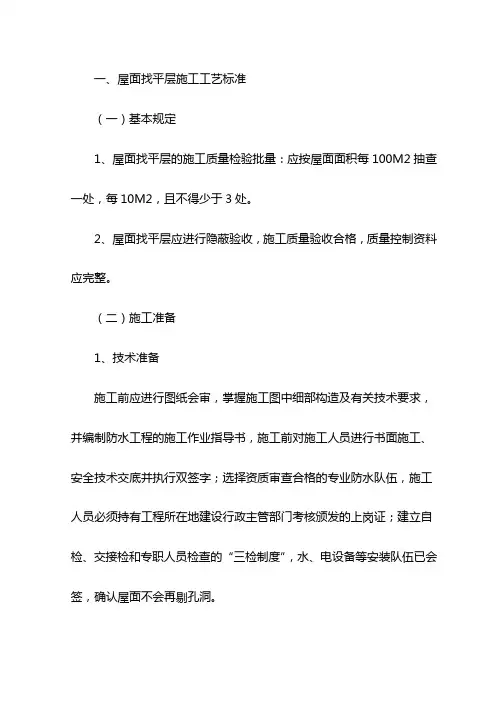 一、屋面找平层施工工艺标准

（一）基本规定

1、屋面找平层的施工质量检验批量：应按屋面面积每 100M2 抽查一处，每 10M2，且不得少于 3 处。

2、屋面找平层应进行隐蔽验收，施工质量验收合格，质量控制资料应完整。

（二）施工准备

1、技术准备

施工前应进行图纸会审，掌握施工图中细部构造及有关技术要求，并编制防水工程的施工作业指导书，施工前对施工人员进行书面施工、安全技术交底并执行双签字；选择资质审查合格的专业防水队伍，施工人员必须持有工程所在地建设行政主管部门考核颁发的上岗证；建立自检、交接检和专职人员检查的“三检制度”，水、电设备等安装队伍已会签，确认屋面不会再剔孔洞。